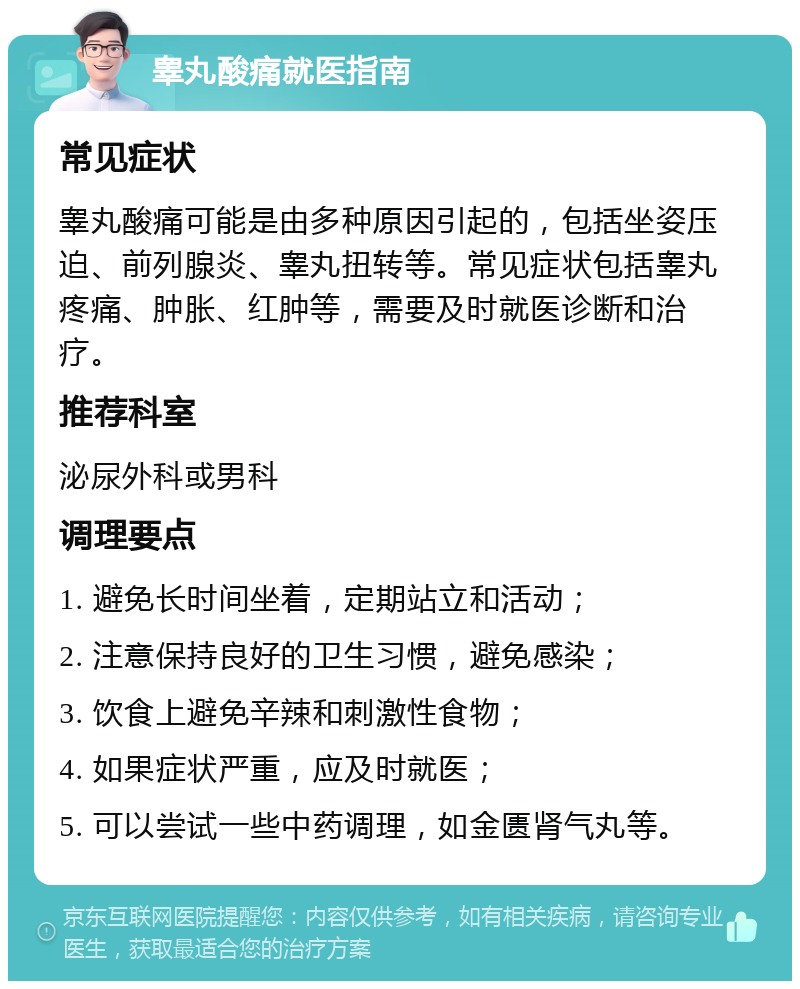 睾丸酸痛就医指南

常见症状

睾丸酸痛可能是由多种原因引起的，包括坐姿压迫、前列腺炎、睾丸扭转等。常见症状包括睾丸疼痛、肿胀、红肿等，需要及时就医诊断和治疗。

推荐科室

泌尿外科或男科

调理要点

1. 避免长时间坐着，定期站立和活动；

2. 注意保持良好的卫生习惯，避免感染；

3. 饮食上避免辛辣和刺激性食物；

4. 如果症状严重，应及时就医；

5. 可以尝试一些中药调理，如金匮肾气丸等。

京东互联网医院提醒您：内容仅供参考，如有相关疾病，请咨询专业医生，获取最适合您的治疗方案